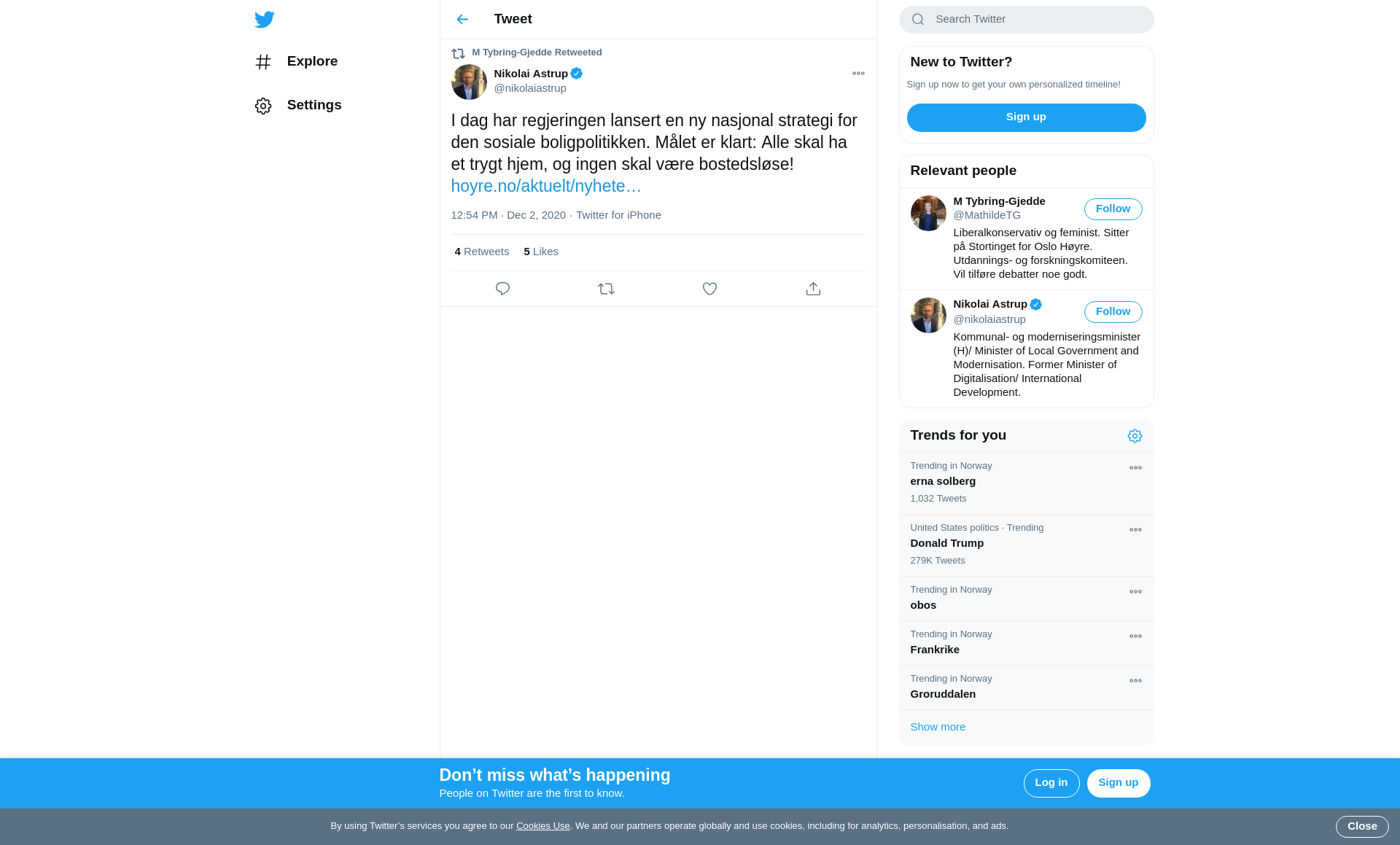 Explore

Settings

Tweet

M Tybring-Gjedde Retweeted

Nikolai Astrup
@nikolaiastrup

I dag har regjeringen lansert en ny nasjonal strategi for den sosiale boligpolitikken. Målet er klart: Alle skal ha et trygt hjem, og ingen skal være bostedsløse! hoyre.no/aktuelt/nyhete…

12:54 PM · Dec 2, 2020 · Twitter for iPhone

4 Retweets 5 Likes

Search Twitter

New to Twitter?

Sign up now to get your own personalized timeline!

Sign up

Relevant people

M Tybring-Gjedde
@MathildeTG
Follow
Liberalkonservativ og feminist. Sitter på Stortinget for Oslo Høyre. Utdannings- og forskningskomiteen. Vil tilføre debatter noe godt.

Nikolai Astrup
@nikolaiastrup
Follow
Kommunal- og moderniseringsminister (H)/ Minister of Local Government and Modernisation. Former Minister of Digitalisation/ International Development.

Trends for you

Trending in Norway
erna solberg
1,032 Tweets

United States politics · Trending
Donald Trump
279K Tweets

Trending in Norway
obos

Trending in Norway
Frankrike

Trending in Norway
Groruddalen

Show more

Don’t miss what’s happening
People on Twitter are the first to know.

Log in
Sign up

By using Twitter’s services you agree to our Cookies Use. We and our partners operate globally and use cookies, including for analytics, personalisation, and ads.

Close